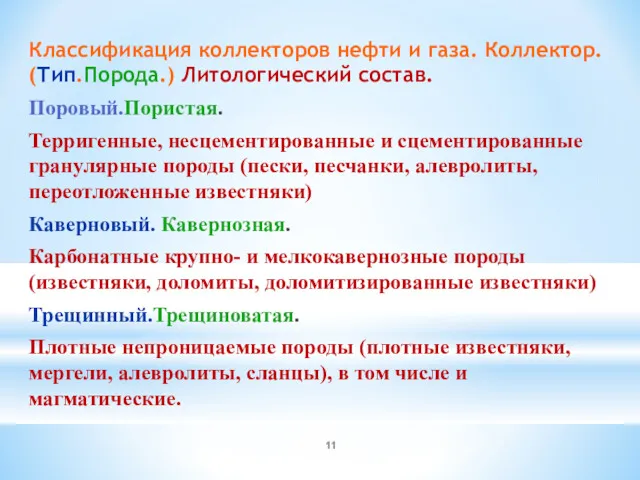 Классификация коллекторов нефти и газа. Коллектор. (Тип.Порода.) Литологический состав.

Поровый.Пористая.

Терригенные, несцементированные и сцементированные гранулярные породы (пески, песчанки, алевролиты, переотложенные известняки)

Каверновый. Кавернозная.

Карбонатные крупно- и мелкокавернозные породы (известняки, доломиты, доломитизированные известняки)

Трещинный.Трещиноватая.

Плотные непроницаемые породы (плотные известняки, мергели, алевролиты, сланцы), в том числе и магматические.

11